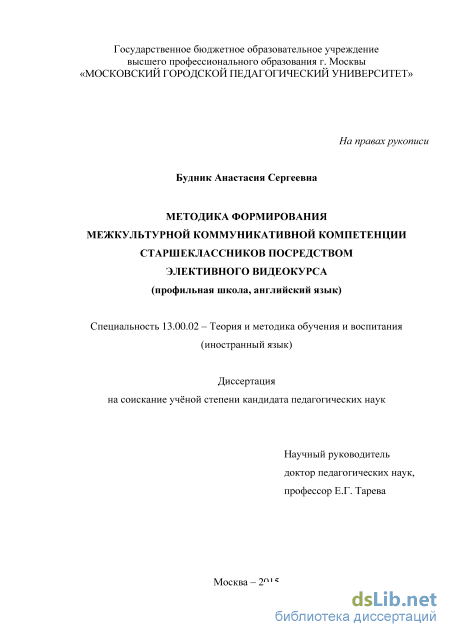 Государственное бюджетное образовательное учреждение высшего профессионального образования г. Москвы «МОСКОВСКИЙ ГОРОДСКОЙ ПЕДАГОГИЧЕСКИЙ УНИВЕРСИТЕТ»

На правах рукописи

Будник Анастасия Сергеевна

МЕТОДИКА ФОРМИРОВАНИЯ МЕЖКУЛЬТУРНОЙ КОММУНИКАТИВНОЙ КОМПЕТЕНЦИИ СТАРШЕКЛАССНИКОВ ПОСРЕДСТВОМ ЭЛЕКТИВНОГО ВИДЕОКУРСА
(профильная школа, английский язык)

Специальность 13.00.02 – Теория и методика обучения и воспитания (иностранный язык)

Диссертация
на соискание учёной степени кандидата педагогических наук

Научный руководитель
доктор педагогических наук,
профессор Е.Г. Тарева

Москва – 2015

dsLib.net
библиотека диссертаций